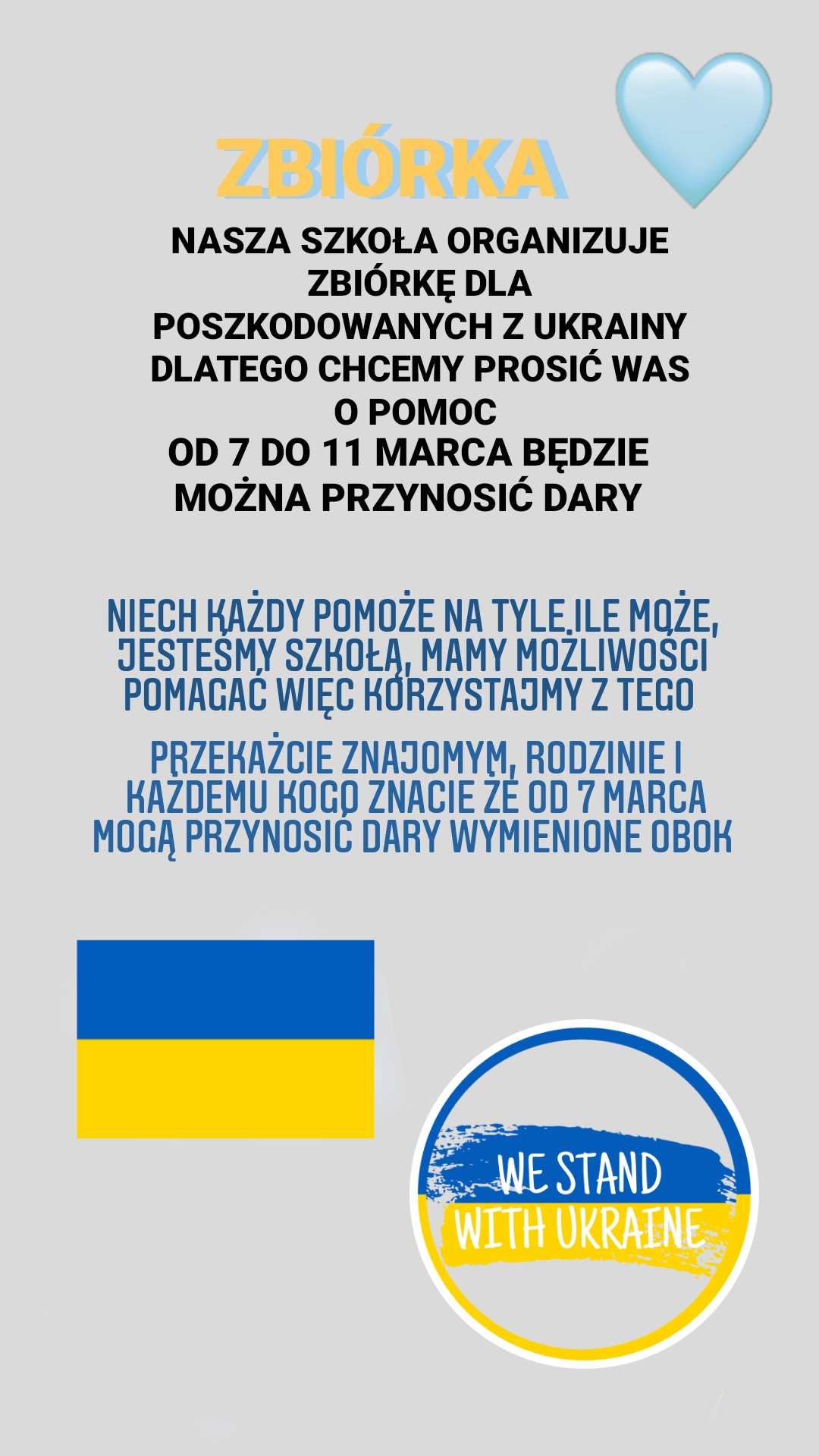 ZBIÓRKA

NASZA SZKOŁA ORGANIZUJE ZBIÓRKĘ DLA POSZKODOWANYCH Z UKRAINY DLATEGO CHCEMY PROSIĆ WAS O POMOC
OD 7 DO 11 MARCA BĘDZIE MOŻNA PRZYNOSIĆ DARY

NIECH KAŻDY POMOŻE NA TYLE,ILE MOŻE, JESTEŚMY SZKOŁĄ, MAMY MOŻLIWOŚCI POMAGAĆ WIĘC KORZYSTAJMY Z TEGO

PRZEKAŻCIE ZNAJOMYM, RODZINIE I KAŻDEMU KOGO ZNACIE ŻE OD 7 MARCA MOGĄ PRZYNOSIĆ DARY WYMIENIONE OBOK

WE STAND WITH UKRAINE